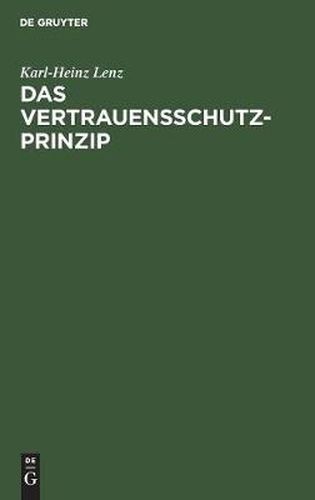 DE GRUYTER

Karl-Heinz Lenz

DAS VERTRAUENSSCHUTZ-PRINZIP

DE
G